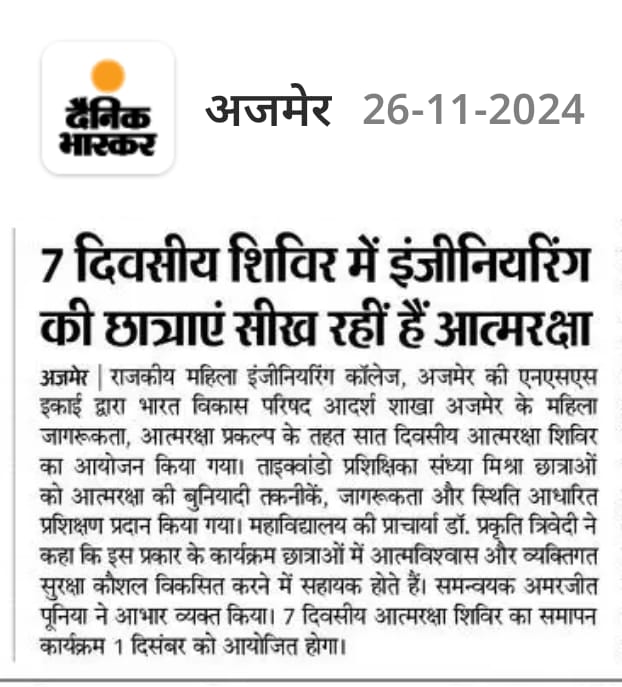 दैनिक भास्कर

अजमेर 26-11-2024

7 दिवसीय शिविर में इंजीनियरिंग की छात्राएं सीख रहीं हैं आत्मरक्षा

अजमेर | राजकीय महिला इंजीनियरिंग कॉलेज, अजमेर की एनएसएस इकाई द्वारा भारत विकास परिषद आदर्श शाखा अजमेर के महिला जागरूकता, आत्मरक्षा प्रकल्प के तहत सात दिवसीय आत्मरक्षा शिविर का आयोजन किया गया। ताइक्वांडो प्रशिक्षिका संध्या मिश्रा छात्राओं को आत्मरक्षा की बुनियादी तकनीकें, जागरूकता और स्थिति आधारित प्रशिक्षण प्रदान किया गया। महाविद्यालय की प्राचार्या डॉ. प्रकृति त्रिवेदी ने कहा कि इस प्रकार के कार्यक्रम छात्राओं में आत्मविश्वास और व्यक्तिगत सुरक्षा कौशल विकसित करने में सहायक होते हैं। समन्वयक अमरजीत पूनिया ने आभार व्यक्त किया। 7 दिवसीय आत्मरक्षा शिविर का समापन कार्यक्रम 1 दिसंबर को आयोजित होगा।